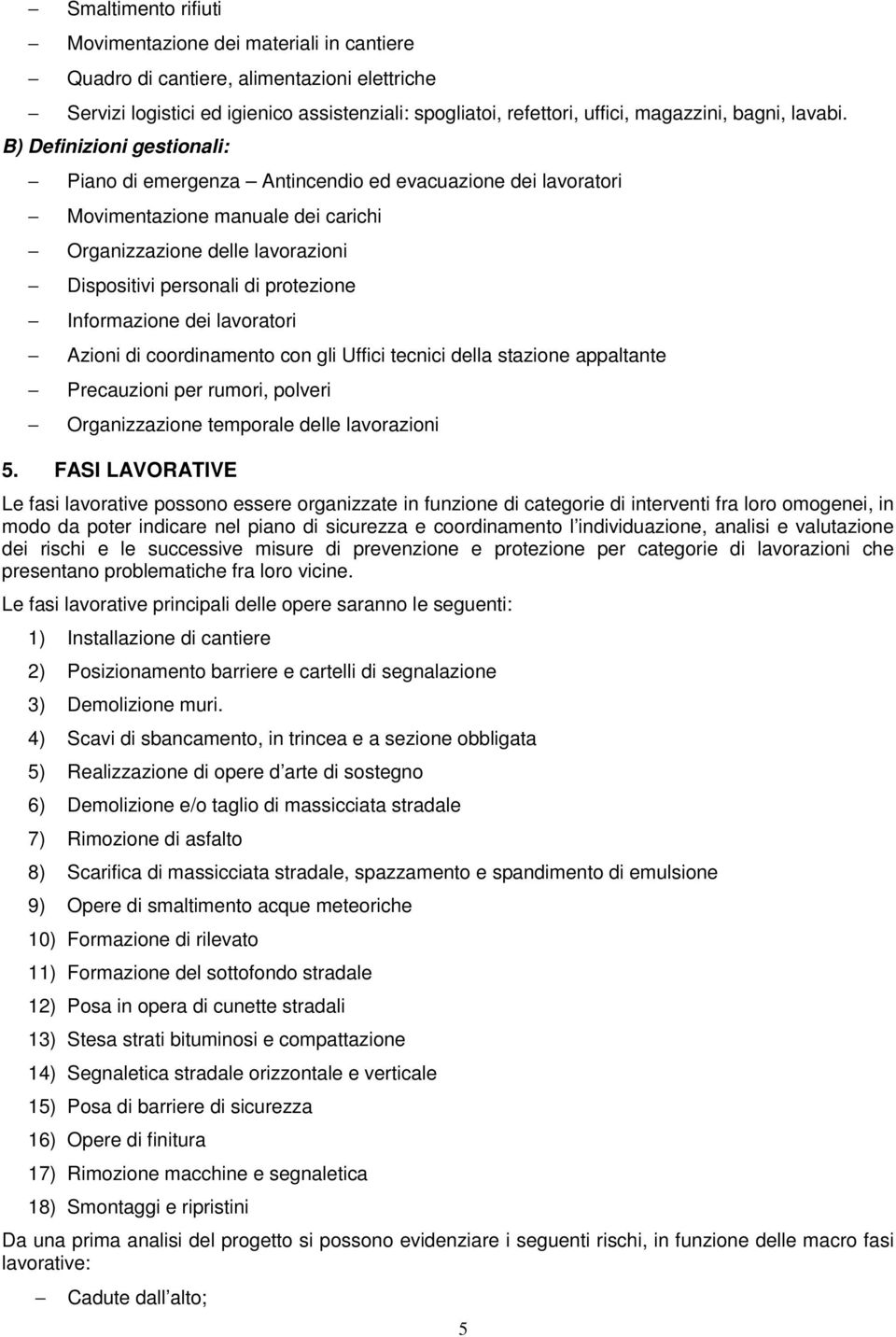 – Smaltimento rifiuti

– Movimentazione dei materiali in cantiere

– Quadro di cantiere, alimentazioni elettriche

– Servizi logistici ed igienico assistenziali: spogliatoi, refettori, uffici, magazzini, bagni, lavabi.

B) Definizioni gestionali:

– Piano di emergenza – Antincendio ed evacuazione dei lavoratori

– Movimentazione manuale dei carichi

– Organizzazione delle lavorazioni

– Dispositivi personali di protezione

– Informazione dei lavoratori

– Azioni di coordinamento con gli Uffici tecnici della stazione appaltante

– Precauzioni per rumori, polveri

– Organizzazione temporale delle lavorazioni

5. FASI LAVORATIVE

Le fasi lavorative possono essere organizzate in funzione di categorie di interventi fra loro omogenei, in modo da poter indicare nel piano di sicurezza e coordinamento l individuazione, analisi e valutazione dei rischi e le successive misure di prevenzione e protezione per categorie di lavorazioni che presentano problematiche fra loro vicine.

Le fasi lavorative principali delle opere saranno le seguenti:

1) Installazione di cantiere

2) Posizionamento barriere e cartelli di segnalazione

3) Demolizione muri.

4) Scavi di sbancamento, in trincea e a sezione obbligata

5) Realizzazione di opere d arte di sostegno

6) Demolizione e/o taglio di massicciata stradale

7) Rimozione di asfalto

8) Scarifica di massicciata stradale, spazzamento e spandimento di emulsione

9) Opere di smaltimento acque meteoriche

10) Formazione di rilevato

11) Formazione del sottofondo stradale

12) Posa in opera di cunette stradali

13) Stesa strati bituminosi e compattazione

14) Segnaletica stradale orizzontale e verticale

15) Posa di barriere di sicurezza

16) Opere di finitura

17) Rimozione macchine e segnaletica

18) Smontaggi e ripristini

Da una prima analisi del progetto si possono evidenziare i seguenti rischi, in funzione delle macro fasi lavorative:

– Cadute dall alto;

5